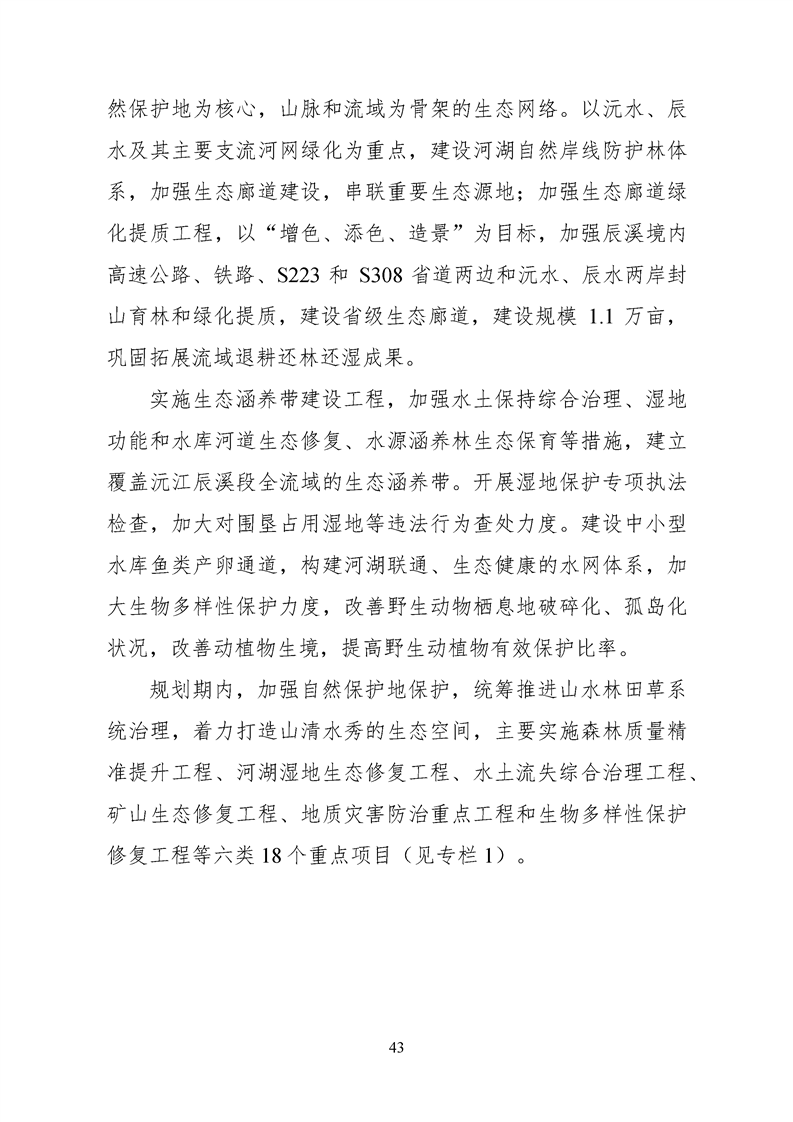 然保护地为核心，山脉和流域为骨架的生态网络。以沅水、辰水及其主要支流河网绿化为重点，建设河湖自然岸线防护林体系，加强生态廊道建设，串联重要生态源地；加强生态廊道绿化提质工程，以“增色、添色、造景”为目标，加强辰溪境内高速公路、铁路、S223 和 S308 省道两边和沅水、辰水两岸封山育林和绿化提质，建设省级生态廊道，建设规模 1.1 万亩，巩固拓展流域退耕还林还湿成果。

实施生态涵养带建设工程，加强水土保持综合治理、湿地功能和水库河道生态修复、水源涵养林生态保育等措施，建立覆盖沅江辰溪段全流域的生态涵养带。开展湿地保护专项执法检查，加大对围垦占用湿地等违法行为查处力度。建设中小型水库鱼类产卵通道，构建河湖联通、生态健康的水网体系，加大生物多样性保护力度，改善野生动物栖息地破碎化、孤岛化状况，改善动植物生境，提高野生动植物有效保护比率。

规划期内，加强自然保护地保护，统筹推进山水林田草系统治理，着力打造山清水秀的生态空间，主要实施森林质量精准提升工程、河湖湿地生态修复工程、水土流失综合治理工程、矿山生态修复工程、地质灾害防治重点工程和生物多样性保护修复工程等六类 18 个重点项目（见专栏 1）。

43